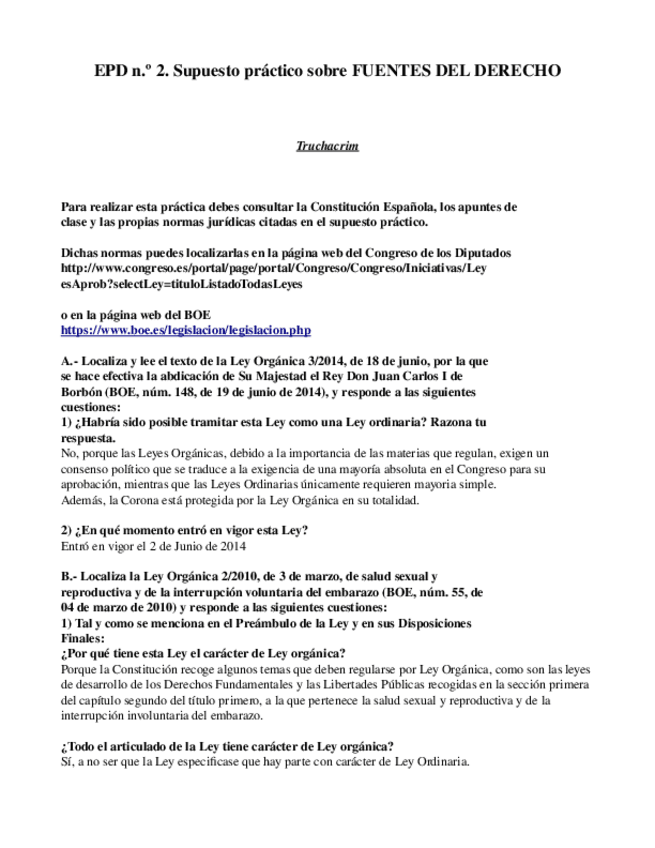 EPD n.º 2. Supuesto práctico sobre FUENTES DEL DERECHO

Truchacrim

Para realizar esta práctica debes consultar la Constitución Española, los apuntes de clase y las propias normas jurídicas citadas en el supuesto práctico.

Dichas normas puedes localizarlas en la página web del Congreso de los Diputados http://www.congreso.es/portal/page/portal/Congreso/Congreso/Iniciativas/LeyesAprob?selectLey=tituloListadoTodasLeyes

o en la página web del BOE
https://www.boe.es/legislacion/legislacion.php

A.- Localiza y lee el texto de la Ley Orgánica 3/2014, de 18 de junio, por la que se hace efectiva la abdicación de Su Majestad el Rey Don Juan Carlos I de Borbón (BOE, núm. 148, de 19 de junio de 2014), y responde a las siguientes cuestiones:
1) ¿Habría sido posible tramitar esta Ley como una Ley ordinaria? Razona tu respuesta.
No, porque las Leyes Orgánicas, debido a la importancia de las materias que regulan, exigen un consenso político que se traduce a la exigencia de una mayoría absoluta en el Congreso para su aprobación, mientras que las Leyes Ordinarias únicamente requieren mayoria simple.
Además, la Corona está protegida por la Ley Orgánica en su totalidad.

2) ¿En qué momento entró en vigor esta Ley?
Entró en vigor el 2 de Junio de 2014

B.- Localiza la Ley Orgánica 2/2010, de 3 de marzo, de salud sexual y reproductiva y de la interrupción voluntaria del embarazo (BOE, núm. 55, de 04 de marzo de 2010) y responde a las siguientes cuestiones:
1) Tal y como se menciona en el Preámbulo de la Ley y en sus Disposiciones Finales:
¿Por qué tiene esta Ley el carácter de Ley orgánica?
Porque la Constitución recoge algunos temas que deben regularse por Ley Orgánica, como son las leyes de desarrollo de los Derechos Fundamentales y las Libertades Públicas recogidas en la sección primera del capítulo segundo del título primero, a la que pertenece la salud sexual y reproductiva y de la interrupción involuntaria del embarazo.

¿Todo el articulado de la Ley tiene carácter de Ley orgánica?
Sí, a no ser que la Ley especificase que hay parte con carácter de Ley Ordinaria.